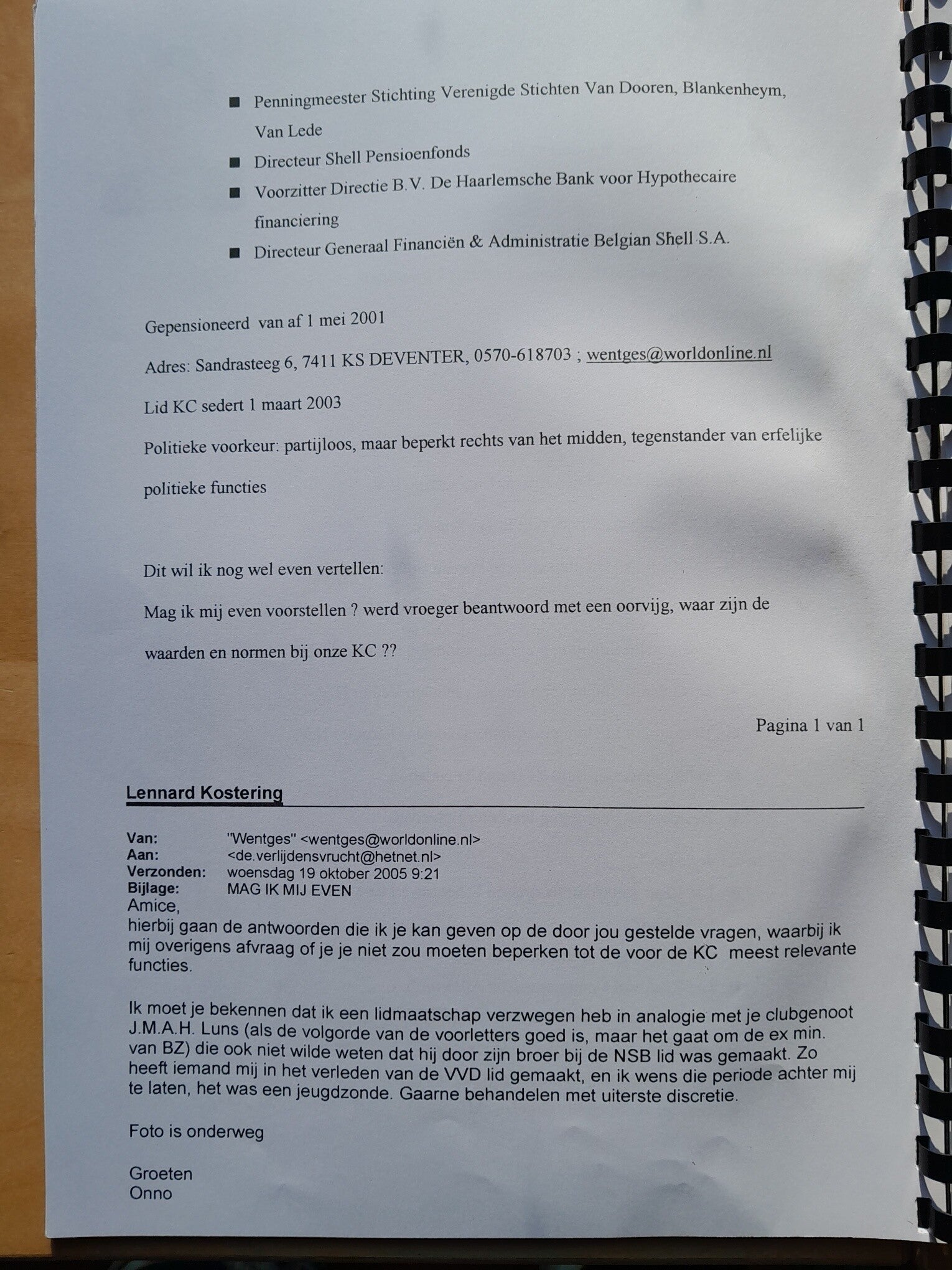 • Penningmeester Stichting Verenigde Stichten Van Dooren, Blankenheym, Van Lede
• Directeur Shell Pensioenfonds
• Voorzitter Directie B.V. De Haarlemsche Bank voor Hypothecaire financiering
• Directeur Generaal Financiën & Administratie Belgian Shell S.A.

Gepensioneerd van af 1 mei 2001

Adres: Sandrasteeg 6, 7411 KS DEVENTER, 0570-618703 ; wentges@worldonline.nl

Lid KC sedert 1 maart 2003

Politieke voorkeur: partijloos, maar beperkt rechts van het midden, tegenstander van erfelijke politieke functies

Dit wil ik nog wel even vertellen:

Mag ik mij even voorstellen ? werd vroeger beantwoord met een oorvijg, waar zijn de waarden en normen bij onze KC ??

Pagina 1 van 1

Lennard Kostering

Van: "Wentges" <wentges@worldonline.nl>
Aan: <de.verlijdensvrucht@hetnet.nl>
Verzonden: woensdag 19 oktober 2005 9:21
Bijlage: MAG IK MIJ EVEN

Amice,
hierbij gaan de antwoorden die ik je kan geven op de door jou gestelde vragen, waarbij ik mij overigens afvraag of je je niet zou moeten beperken tot de voor de KC meest relevante functies.

Ik moet je bekennen dat ik een lidmaatschap verzwegen heb in analogie met je clubgenoot J.M.A.H. Luns (als de volgorde van de voorletters goed is, maar het gaat om de ex min. van BZ) die ook niet wilde weten dat hij door zijn broer bij de NSB lid was gemaakt. Zo heeft iemand mij in het verleden van de VVD lid gemaakt, en ik wens die periode achter mij te laten, het was een jeugdzonde. Gaarne behandelen met uiterste discretie.

Foto is onderweg

Groeten
Onno